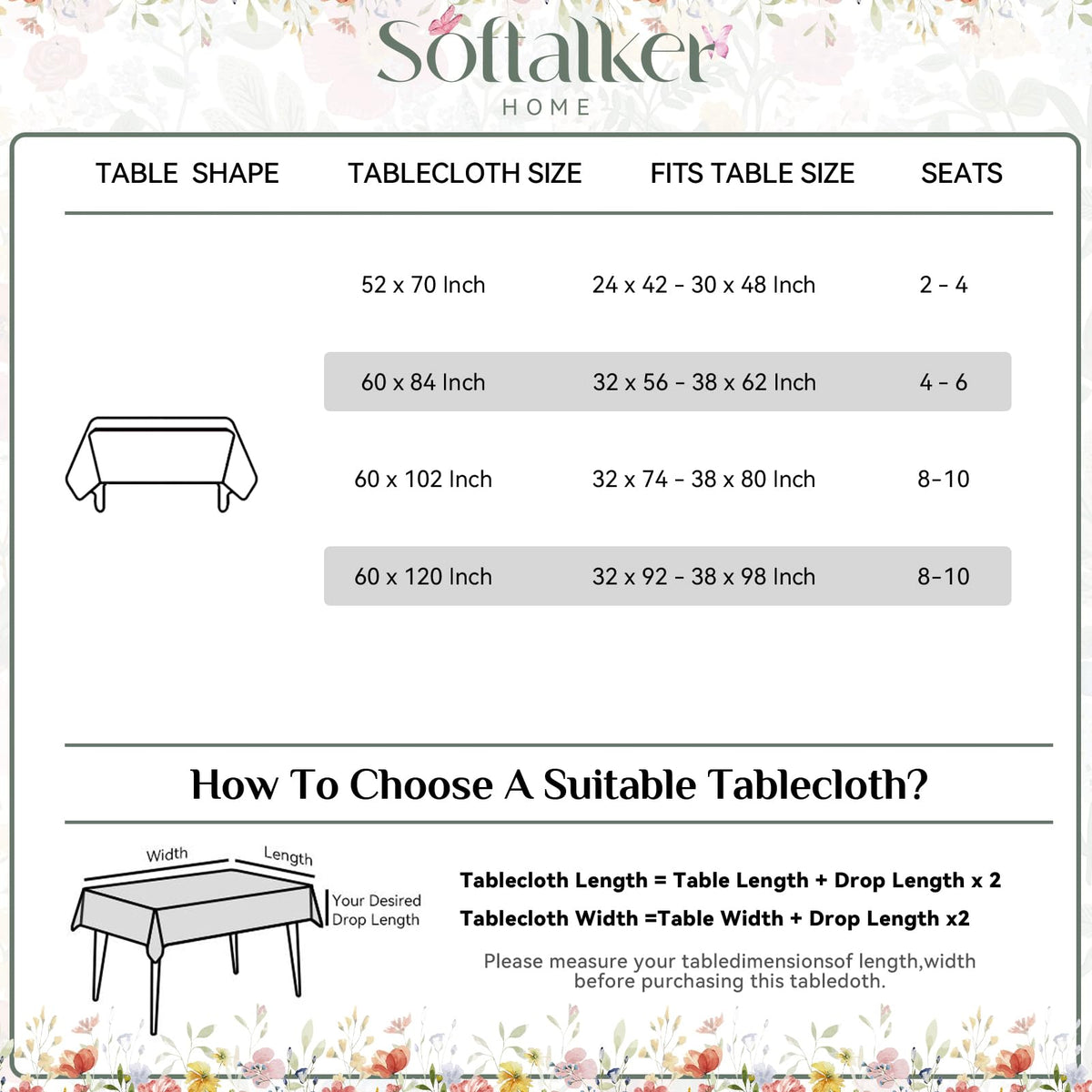 Softalker
HOME

| TABLE SHAPE | TABLECLOTH SIZE | FITS TABLE SIZE | SEATS |
|---|---|---|---|
| | 52 x 70 Inch | 24 x 42 - 30 x 48 Inch | 2 - 4 |
| | 60 x 84 Inch | 32 x 56 - 38 x 62 Inch | 4 - 6 |
| | 60 x 102 Inch | 32 x 74 - 38 x 80 Inch | 8-10 |
| | 60 x 120 Inch | 32 x 92 - 38 x 98 Inch | 8-10 |

How To Choose A Suitable Tablecloth?

Width
Length
Your Desired Drop Length

Tablecloth Length = Table Length + Drop Length x 2
Tablecloth Width =Table Width + Drop Length x2

Please measure your tabledimensionsof length,width before purchasing this tabledoth.